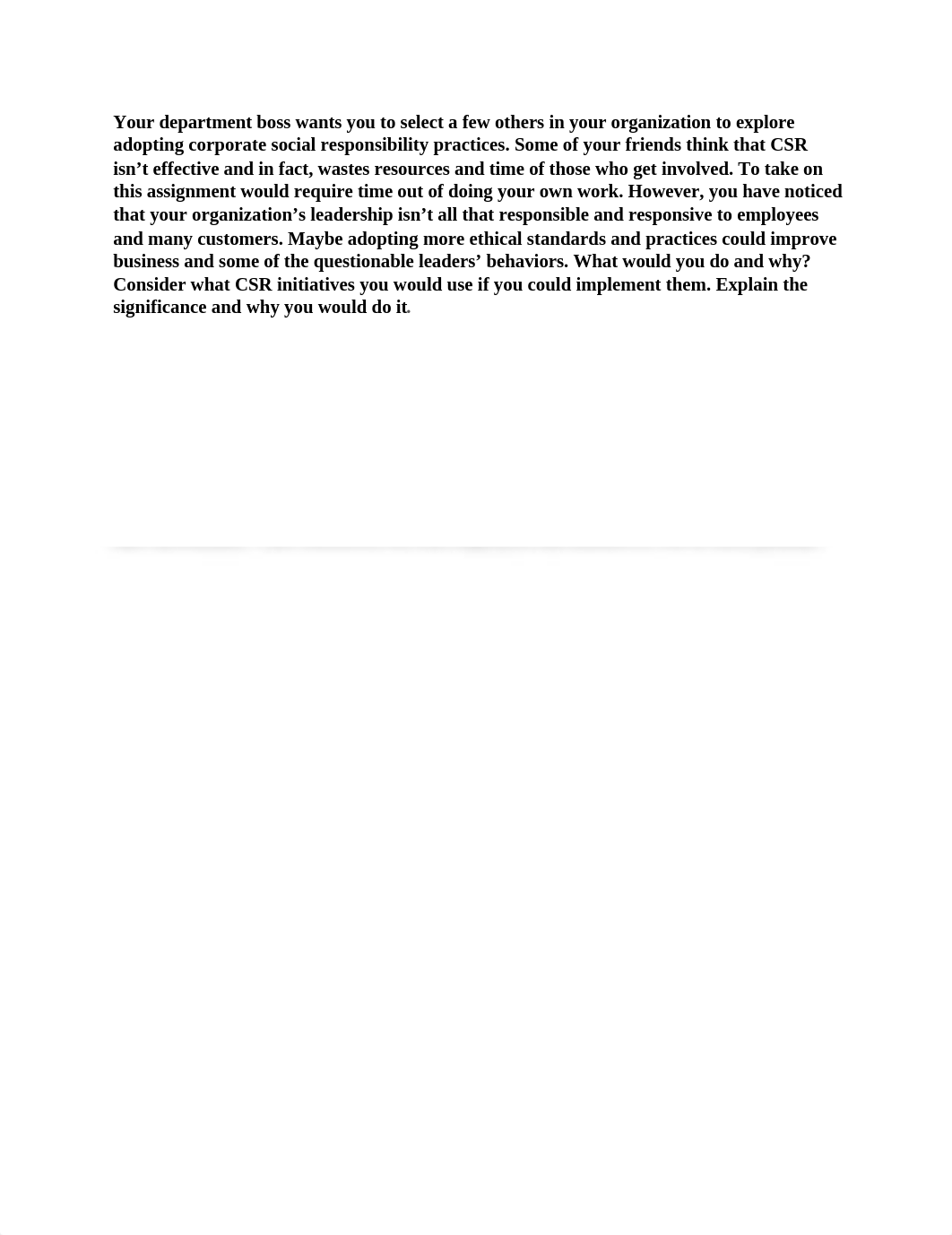 Your department boss wants you to select a few others in your organization to explore adopting corporate social responsibility practices. Some of your friends think that CSR isn’t effective and in fact, wastes resources and time of those who get involved. To take on this assignment would require time out of doing your own work. However, you have noticed that your organization’s leadership isn’t all that responsible and responsive to employees and many customers. Maybe adopting more ethical standards and practices could improve business and some of the questionable leaders’ behaviors. What would you do and why? Consider what CSR initiatives you would use if you could implement them. Explain the significance and why you would do it.